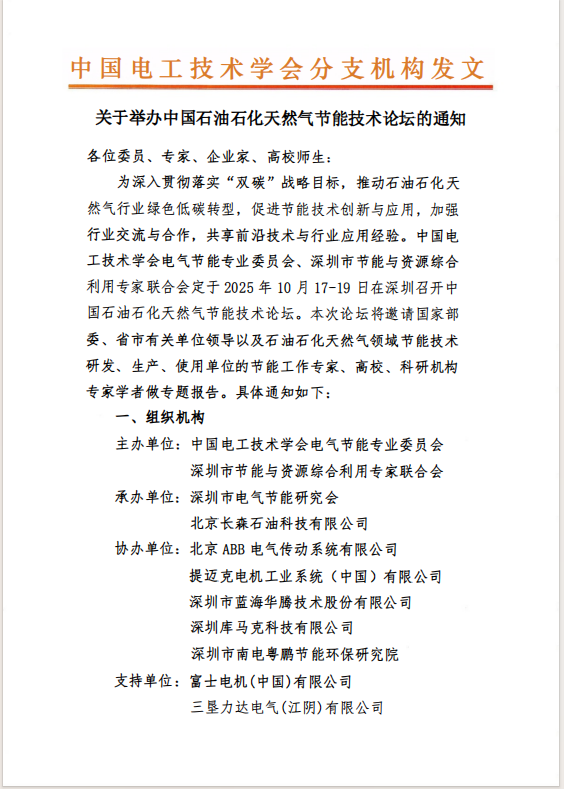 中国电工技术学会分支机构发文

关于举办中国石油石化天然气节能技术论坛的通知

各位委员、专家、企业家、高校师生：

为深入贯彻落实“双碳”战略目标，推动石油石化天然气行业绿色低碳转型，促进节能技术创新与应用，加强行业交流与合作，共享前沿技术与行业应用经验。中国电工技术学会电气节能专业委员会、深圳市节能与资源综合利用专家联合会定于 2025 年 10 月 17-19 日在深圳召开中国石油石化天然气节能技术论坛。本次论坛将邀请国家部委、省市有关单位领导以及石油石化天然气领域节能技术研发、生产、使用单位的节能工作专家、高校、科研机构专家学者做专题报告。具体通知如下：

一、组织机构

主办单位：中国电工技术学会电气节能专业委员会
深圳市节能与资源综合利用专家联合会

承办单位：深圳市电气节能研究会
北京长森石油科技有限公司

协办单位：北京 ABB 电气传动系统有限公司
提迈克电机工业系统（中国）有限公司
深圳市蓝海华腾技术股份有限公司
深圳库马克科技有限公司
深圳市南电粤鹏节能环保研究院

支持单位：富士电机(中国)有限公司
三垦力达电气(江阴)有限公司